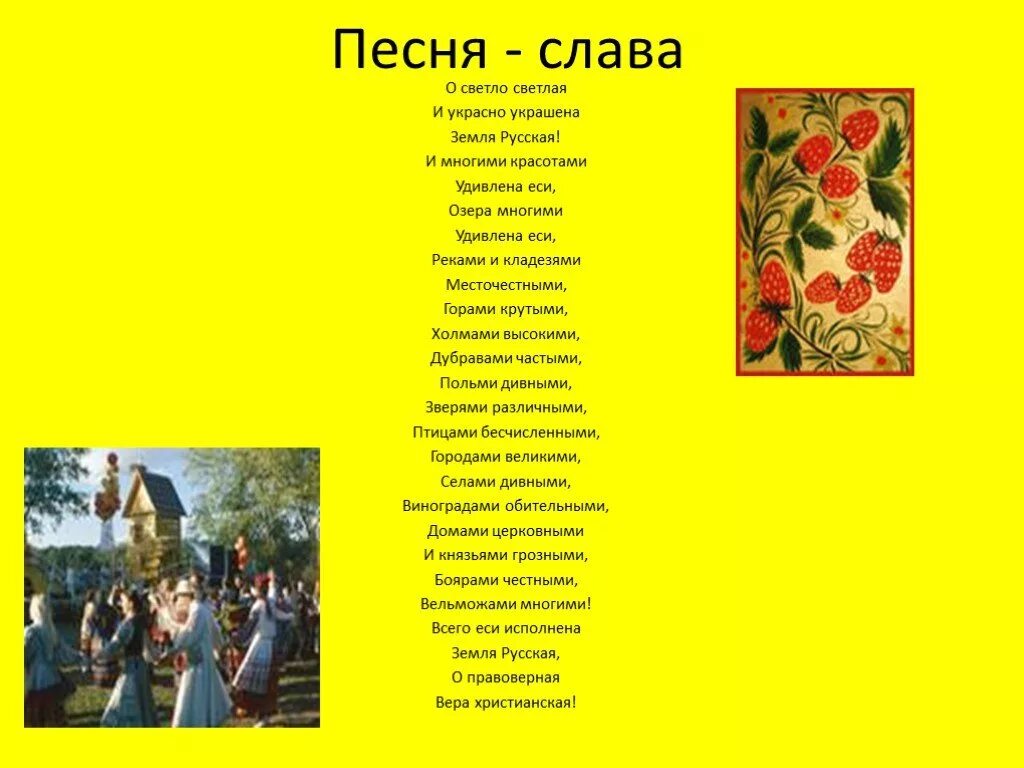 Песня - слава

О светло светлая
И украсно украшена
Земля Русская!
И многими красотами
Удивлена еси,
Озера многими
Удивлена еси,
Реками и кладезями
Месточестными,
Горами крутыми,
Холмами высокими,
Дубравами частыми,
Польми дивными,
Зверями различными,
Птицами бесчисленными,
Городами великими,
Селами дивными,
Виноградами обительными,
Домами церковными
И князьями грозными,
Боярами честными,
Вельможами многими!
Всего еси исполнена
Земля Русская,
О правоверная
Вера христианская!